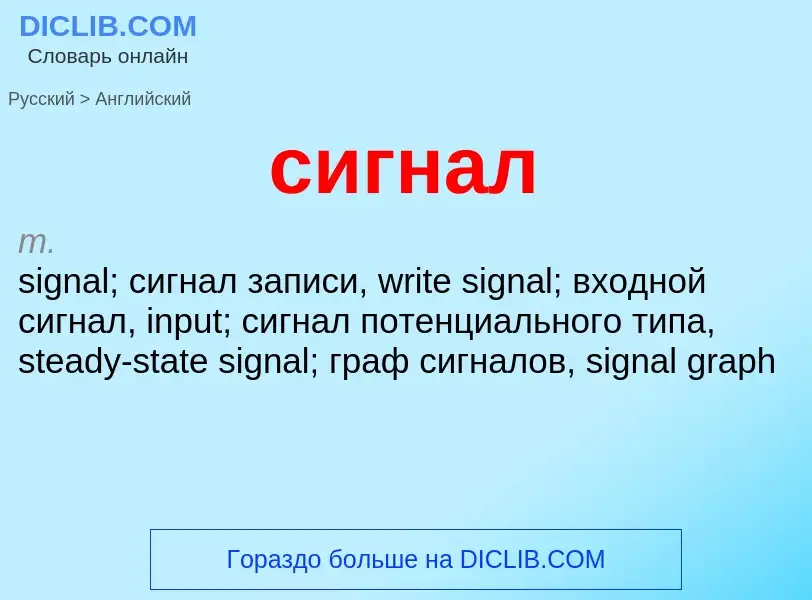 DICLIB.COM
Словарь онлайн

Русский > Английский

сигнал

m.
signal; сигнал записи, write signal; входной сигнал, input; сигнал потенциального типа, steady-state signal; граф сигналов, signal graph

Гораздо больше на DICLIB.COM